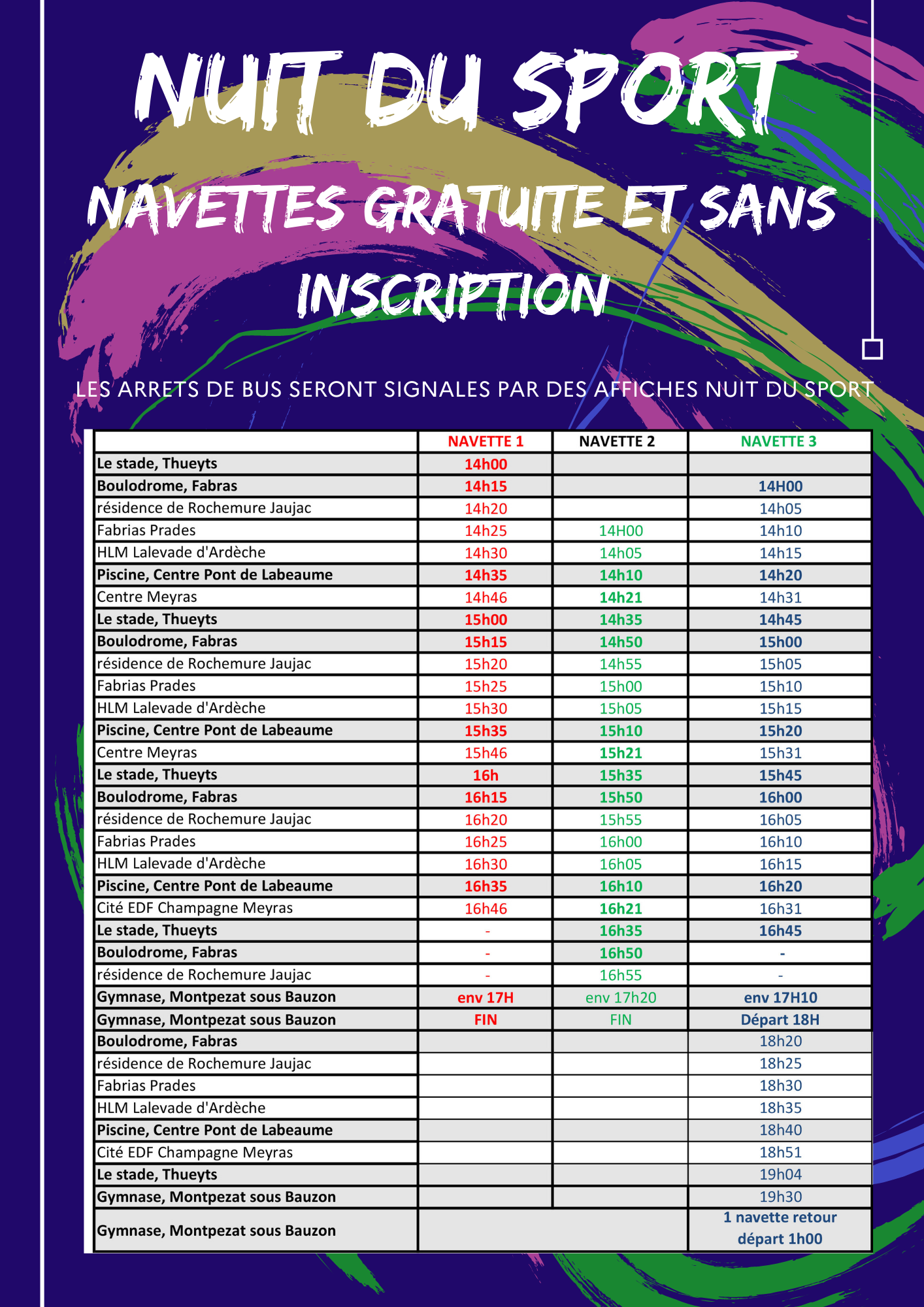 NUIT DU SPORT

NAVETTES GRATUITE ET SANS INSCRIPTION

LES ARRETS DE BUS SERONT SIGNALES PAR DES AFFICHES NUIT DU SPORT

| | NAVETTE 1 | NAVETTE 2 | NAVETTE 3 |
|---|---|---|---|
| Le stade, Thueyts | 14h00 | | |
| Boulodrome, Fabras | 14h15 | | 14H00 |
| résidence de Rochemure Jaujac | 14h20 | | 14h05 |
| Fabrias Prades | 14h25 | 14H00 | 14h10 |
| HLM Lalevade d'Ardèche | 14h30 | 14h05 | 14h15 |
| Piscine, Centre Pont de Labeaume | 14h35 | 14h10 | 14h20 |
| Centre Meyras | 14h46 | 14h21 | 14h31 |
| Le stade, Thueyts | 15h00 | 14h35 | 14h45 |
| Boulodrome, Fabras | 15h15 | 14h50 | 15h00 |
| résidence de Rochemure Jaujac | 15h20 | 14h55 | 15h05 |
| Fabrias Prades | 15h25 | 15h00 | 15h10 |
| HLM Lalevade d'Ardèche | 15h30 | 15h05 | 15h15 |
| Piscine, Centre Pont de Labeaume | 15h35 | 15h10 | 15h20 |
| Centre Meyras | 15h46 | 15h21 | 15h31 |
| Le stade, Thueyts | 16h | 15h35 | 15h45 |
| Boulodrome, Fabras | 16h15 | 15h50 | 16h00 |
| résidence de Rochemure Jaujac | 16h20 | 15h55 | 16h05 |
| Fabrias Prades | 16h25 | 16h00 | 16h10 |
| HLM Lalevade d'Ardèche | 16h30 | 16h05 | 16h15 |
| Piscine, Centre Pont de Labeaume | 16h35 | 16h10 | 16h20 |
| Cité EDF Champagne Meyras | 16h46 | 16h21 | 16h31 |
| Le stade, Thueyts | - | 16h35 | 16h45 |
| Boulodrome, Fabras | - | 16h50 | - |
| résidence de Rochemure Jaujac | - | 16h55 | - |
| Gymnase, Montpezat sous Bauzon | env 17H | env 17h20 | env 17H10 |
| Gymnase, Montpezat sous Bauzon | FIN | FIN | Départ 18H |
| Boulodrome, Fabras | | | 18h20 |
| résidence de Rochemure Jaujac | | | 18h25 |
| Fabrias Prades | | | 18h30 |
| HLM Lalevade d'Ardèche | | | 18h35 |
| Piscine, Centre Pont de Labeaume | | | 18h40 |
| Cité EDF Champagne Meyras | | | 18h51 |
| Le stade, Thueyts | | | 19h04 |
| Gymnase, Montpezat sous Bauzon | | | 19h30 |
| Gymnase, Montpezat sous Bauzon | | | 1 navette retour départ 1h00 |